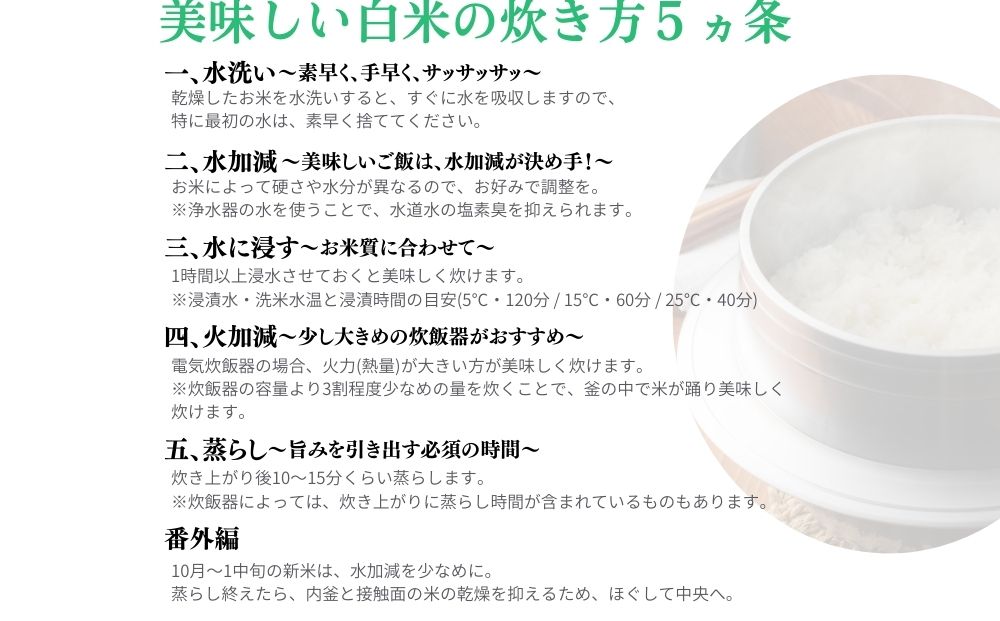 美味しい白米の炊き方５ヵ条

一、水洗い～素早く、手早く、サッサッサッ～
乾燥したお米を水洗いすると、すぐに水を吸収しますので、
特に最初の水は、素早く捨ててください。

二、水加減～美味しいご飯は、水加減が決め手！～
お米によって硬さや水分が異なるので、お好みで調整を。
※浄水器の水を使うことで、水道水の塩素臭を抑えられます。

三、水に浸す～お米質に合わせて～
1時間以上浸水させておくと美味しく炊けます。
※浸漬水・洗米水温と浸漬時間の目安(5℃・120分 / 15℃・60分 / 25℃・40分)

四、火加減～少し大きめの炊飯器がおすすめ～
電気炊飯器の場合、火力(熱量)が大きい方が美味しく炊けます。
※炊飯器の容量より3割程度少なめの量を炊くことで、釜の中で米が踊り美味しく炊けます。

五、蒸らし～旨みを引き出す必須の時間～
炊き上がり後10～15分くらい蒸らします。
※炊飯器によっては、炊き上がりに蒸らし時間が含まれているものもあります。

番外編
10月～1中旬の新米は、水加減を少なめに。
蒸らし終えたら、内釜と接触面の米の乾燥を抑えるため、ほぐして中央へ。